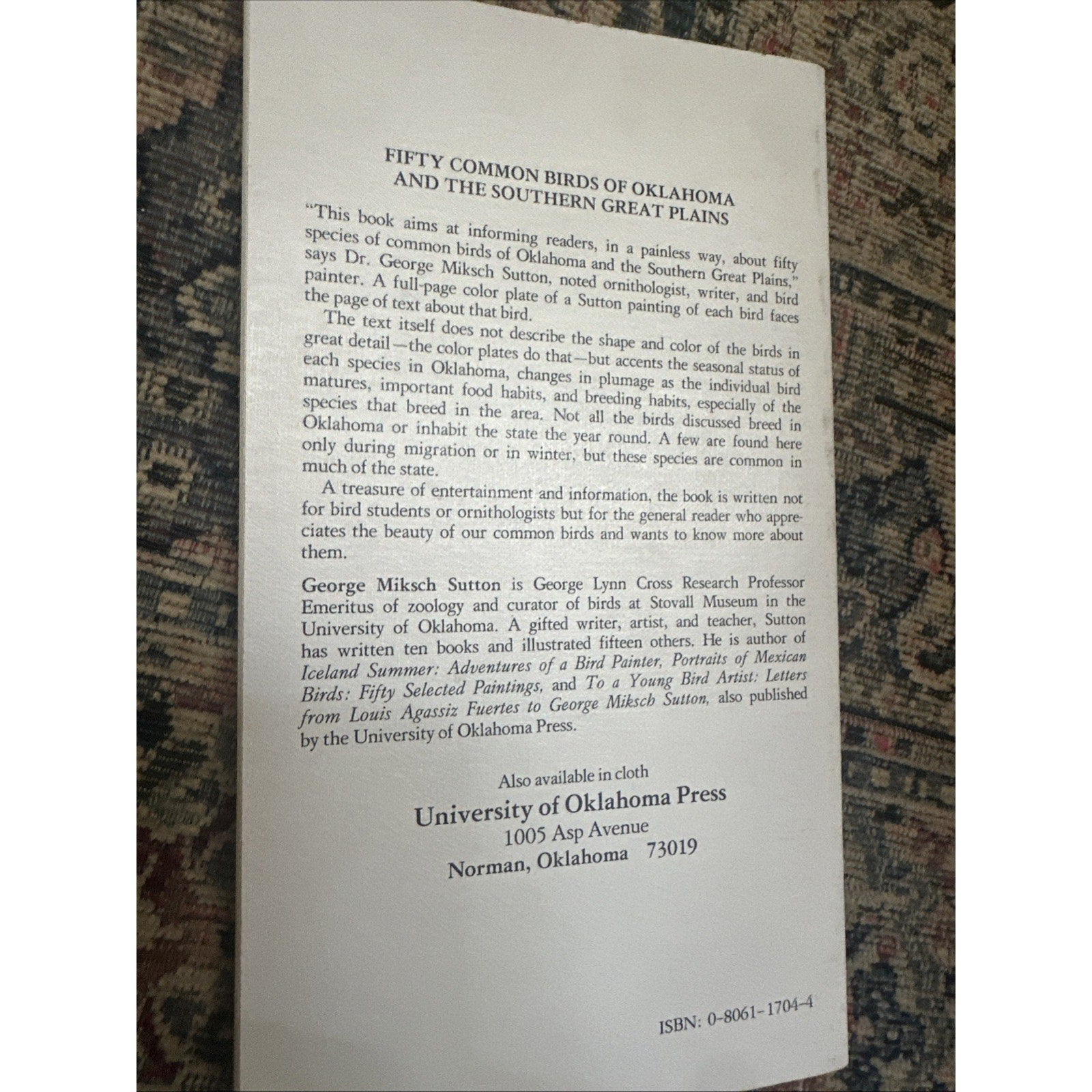 FIFTY COMMON BIRDS OF OKLAHOMA
AND THE SOUTHERN GREAT PLAINS

"This book aims at informing readers, in a painless way, about fifty species of common birds of Oklahoma and the Southern Great Plains," says Dr. George Miksch Sutton, noted ornithologist, writer, and bird painter. A full-page color plate of a Sutton painting of each bird faces the page of text about that bird.

The text itself does not describe the shape and color of the birds in great detail—the color plates do that—but accents the seasonal status of each species in Oklahoma, changes in plumage as the individual bird matures, important food habits, and breeding habits, especially of the species that breed in the area. Not all the birds discussed breed in Oklahoma or inhabit the state the year round. A few are found here only during migration or in winter, but these species are common in much of the state.

A treasure of entertainment and information, the book is written not for bird students or ornithologists but for the general reader who appreciates the beauty of our common birds and wants to know more about them.

George Miksch Sutton is George Lynn Cross Research Professor Emeritus of zoology and curator of birds at Stovall Museum in the University of Oklahoma. A gifted writer, artist, and teacher, Sutton has written ten books and illustrated fifteen others. He is author of Iceland Summer: Adventures of a Bird Painter, Portraits of Mexican Birds: Fifty Selected Paintings, and To a Young Bird Artist: Letters from Louis Agassiz Fuertes to George Miksch Sutton, also published by the University of Oklahoma Press.

Also available in cloth
University of Oklahoma Press
1005 Asp Avenue
Norman, Oklahoma 73019

ISBN: 0-8061-1704-4